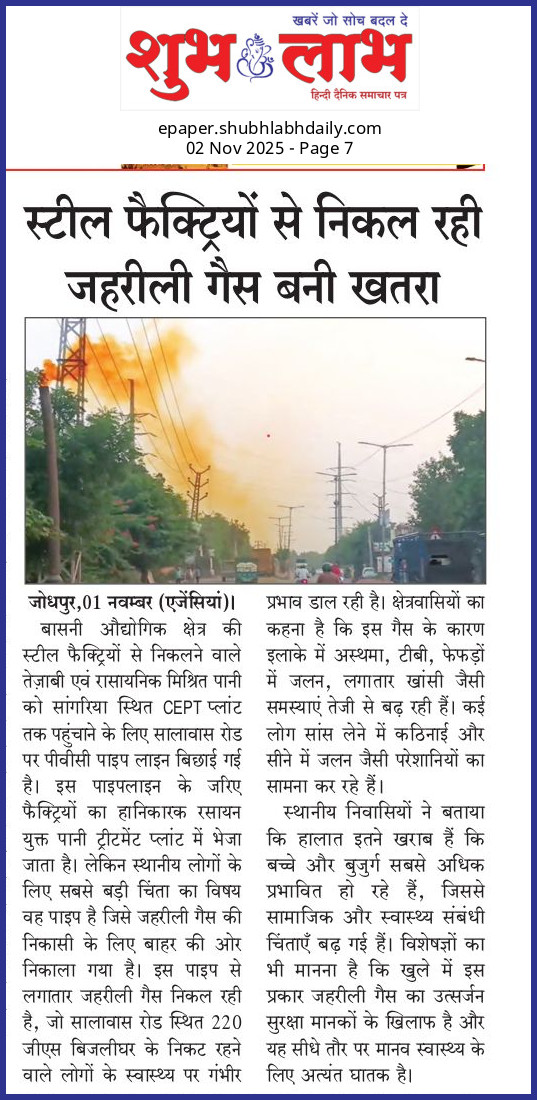 खबरें जो सोच बदल दे
शुभ लाभ
हिन्दी दैनिक समाचार पत्र

epaper.shubhlabhdaily.com
02 Nov 2025 - Page 7

स्टील फैक्ट्रियों से निकल रही जहरीली गैस बनी खतरा

जोधपुर,01 नवम्बर (एजेंसियां)। बासनी औद्योगिक क्षेत्र की स्टील फैक्ट्रियों से निकलने वाले तेज़ाबी एवं रासायनिक मिश्रित पानी को सांगरिया स्थित CEPT प्लांट तक पहुंचाने के लिए सालावास रोड पर पीवीसी पाइप लाइन बिछाई गई है। इस पाइपलाइन के जरिए फैक्ट्रियों का हानिकारक रसायन युक्त पानी ट्रीटमेंट प्लांट में भेजा जाता है। लेकिन स्थानीय लोगों के लिए सबसे बड़ी चिंता का विषय वह पाइप है जिसे जहरीली गैस की निकासी के लिए बाहर की ओर निकाला गया है। इस पाइप से लगातार जहरीली गैस निकल रही है, जो सालावास रोड स्थित 220 जीएस बिजलीघर के निकट रहने वाले लोगों के स्वास्थ्य पर गंभीर प्रभाव डाल रही है। क्षेत्रवासियों का कहना है कि इस गैस के कारण इलाके में अस्थमा, टीबी, फेफड़ों में जलन, लगातार खांसी जैसी समस्याएं तेजी से बढ़ रही हैं। कई लोग सांस लेने में कठिनाई और सीने में जलन जैसी परेशानियों का सामना कर रहे हैं।

स्थानीय निवासियों ने बताया कि हालात इतने खराब हैं कि बच्चे और बुजुर्ग सबसे अधिक प्रभावित हो रहे हैं, जिससे सामाजिक और स्वास्थ्य संबंधी चिंताएँ बढ़ गई हैं। विशेषज्ञों का भी मानना है कि खुले में इस प्रकार जहरीली गैस का उत्सर्जन सुरक्षा मानकों के खिलाफ है और यह सीधे तौर पर मानव स्वास्थ्य के लिए अत्यंत घातक है।